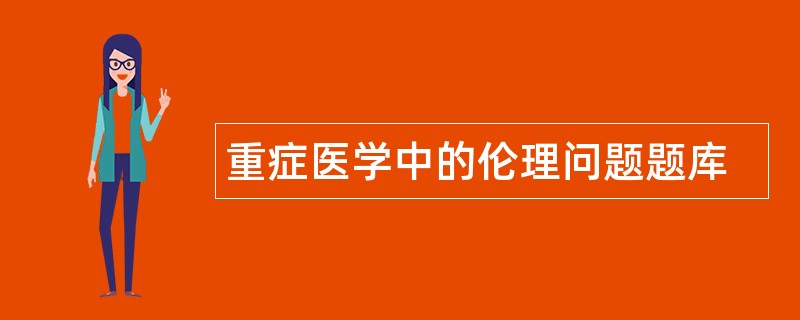 重症医学中的伦理问题题库